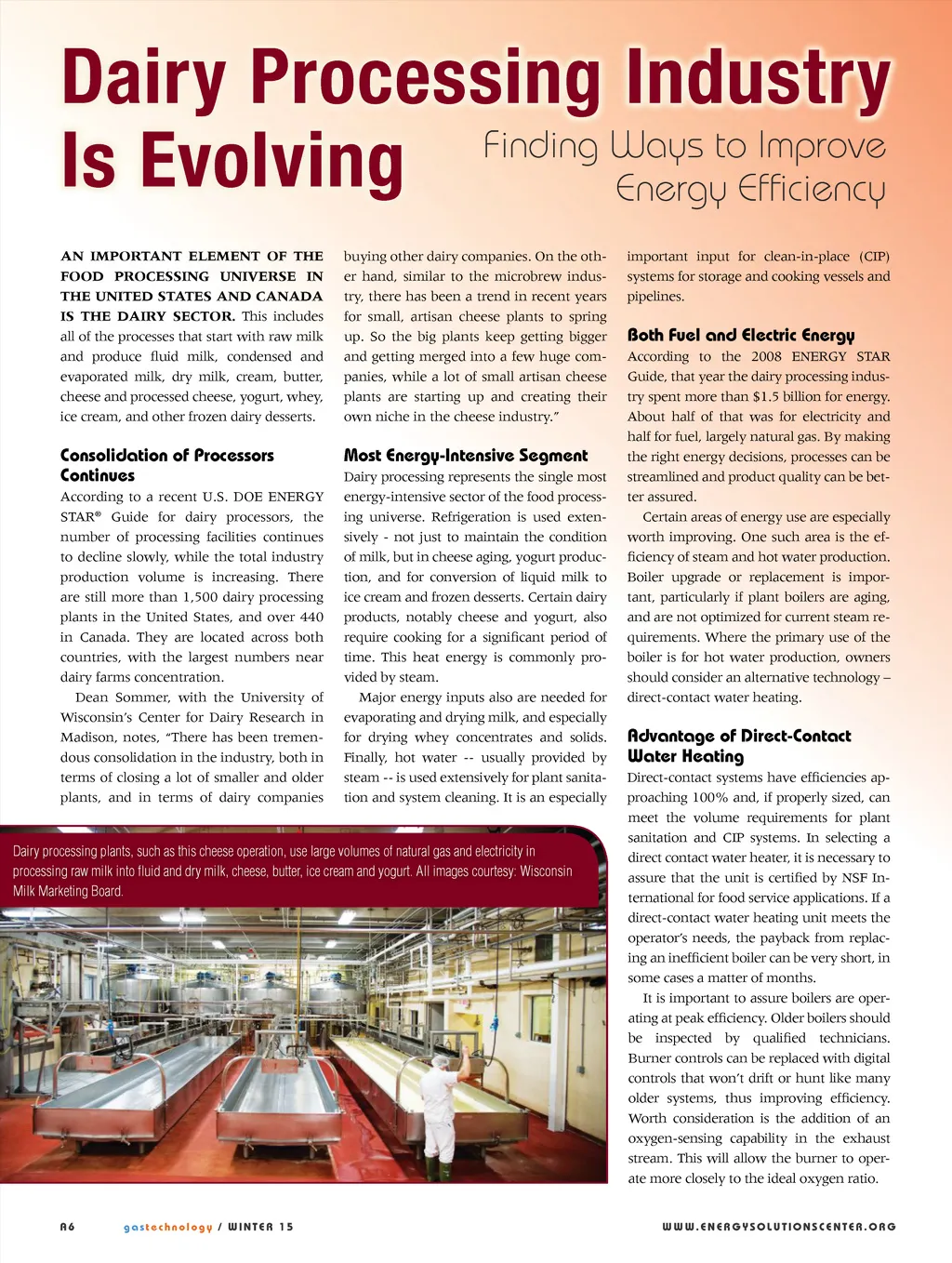 Dairy Processing Industry Is Evolving

Finding Ways to Improve Energy Efficiency

AN IMPORTANT ELEMENT OF THE FOOD PROCESSING UNIVERSE IN THE UNITED STATES AND CANADA IS THE DAIRY SECTOR. This includes all of the processes that start with raw milk and produce fluid milk, condensed and evaporated milk, dry milk, cream, butter, cheese and processed cheese, yogurt, whey, ice cream, and other frozen dairy desserts.

Consolidation of Processors Continues

According to a recent U.S. DOE ENERGY STAR® Guide for dairy processors, the number of processing facilities continues to decline slowly, while the total industry production volume is increasing. There are still more than 1,500 dairy processing plants in the United States, and over 440 in Canada. They are located across both countries, with the largest numbers near dairy farms concentration.

Dean Sommer, with the University of Wisconsin's Center for Dairy Research in Madison, notes, "There has been tremendous consolidation in the industry, both in terms of closing a lot of smaller and older plants, and in terms of dairy companies buying other dairy companies. On the other hand, similar to the microbrew industry, there has been a trend in recent years for small, artisan cheese plants to spring up. So the big plants keep getting bigger and getting merged into a few huge companies, while a lot of small artisan cheese plants are starting up and creating their own niche in the cheese industry."

Most Energy-Intensive Segment

Dairy processing represents the single most energy-intensive sector of the food processing universe. Refrigeration is used extensively - not just to maintain the condition of milk, but in cheese aging, yogurt production, and for conversion of liquid milk to ice cream and frozen desserts. Certain dairy products, notably cheese and yogurt, also require cooking for a significant period of time. This heat energy is commonly provided by steam.

Major energy inputs also are needed for evaporating and drying milk, and especially for drying whey concentrates and solids. Finally, hot water -- usually provided by steam -- is used extensively for plant sanitation and system cleaning. It is an especially important input for clean-in-place (CIP) systems for storage and cooking vessels and pipelines.

Both Fuel and Electric Energy

According to the 2008 ENERGY STAR Guide, that year the dairy processing industry spent more than $1.5 billion for energy. About half of that was for electricity and half for fuel, largely natural gas. By making the right energy decisions, processes can be streamlined and product quality can be better assured.

Certain areas of energy use are especially worth improving. One such area is the efficiency of steam and hot water production. Boiler upgrade or replacement is important, particularly if plant boilers are aging, and are not optimized for current steam requirements. Where the primary use of the boiler is for hot water production, owners should consider an alternative technology – direct-contact water heating.

Advantage of Direct-Contact Water Heating

Direct-contact systems have efficiencies approaching 100% and, if properly sized, can meet the volume requirements for plant sanitation and CIP systems. In selecting a direct contact water heater, it is necessary to assure that the unit is certified by NSF International for food service applications. If a direct-contact water heating unit meets the operator's needs, the payback from replacing an inefficient boiler can be very short, in some cases a matter of months.

It is important to assure boilers are operating at peak efficiency. Older boilers should be inspected by qualified technicians. Burner controls can be replaced with digital controls that won't drift or hunt like many older systems, thus improving efficiency. Worth consideration is the addition of an oxygen-sensing capability in the exhaust stream. This will allow the burner to operate more closely to the ideal oxygen ratio.

Dairy processing plants, such as this cheese operation, use large volumes of natural gas and electricity in processing raw milk into fluid and dry milk, cheese, butter, ice cream and yogurt. All images courtesy: Wisconsin Milk Marketing Board.

A6 gastechnology / WINTER 15 WWW.ENERGYSOLUTIONSCENTER.ORG